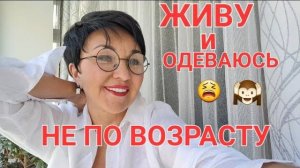 ЖИВУ
И
ОДЕВАЮСЬ
😫 🙉
НЕ ПО ВОЗРАСТУ